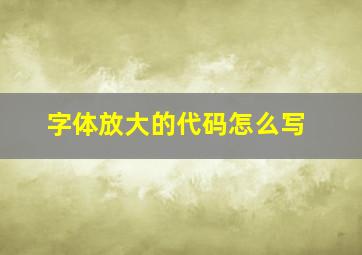 字体放大的代码怎么写